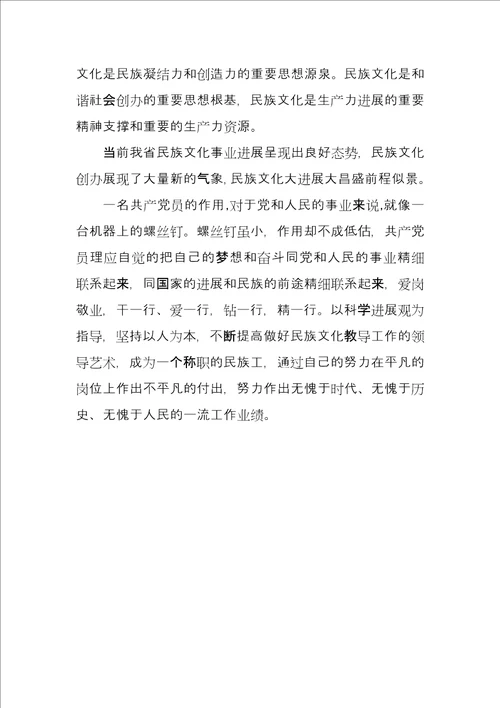 文化是民族凝结力和创造力的重要思想源泉。民族文化是和谐社会创办的重要思想根基，民族文化是生产力进展的重要精神支撑和重要的生产力资源。

当前我省民族文化事业进展呈现出良好态势，民族文化创办展现了大量新的气象，民族文化大进展大昌盛前程似景。

一名共产党员的作用，对于党和人民的事业来说，就像一台机器上的螺丝钉。螺丝钉虽小，作用却不成低估，共产党员理应自觉的把自己的梦想和奋斗同党和人民的事业精细联系起来，同国家的进展和民族的前途精细联系起来，爱岗敬业，干一行、爱一行，钻一行，精一行。以科学进展观为指导，坚持以人为本，不断提高做好民族文化教导工作的领导艺术，成为一个称职的民族工，通过自己的努力在平凡的岗位上作出不平凡的付出，努力作出无愧于时代、无愧于历史、无愧于人民的一流工作业绩。